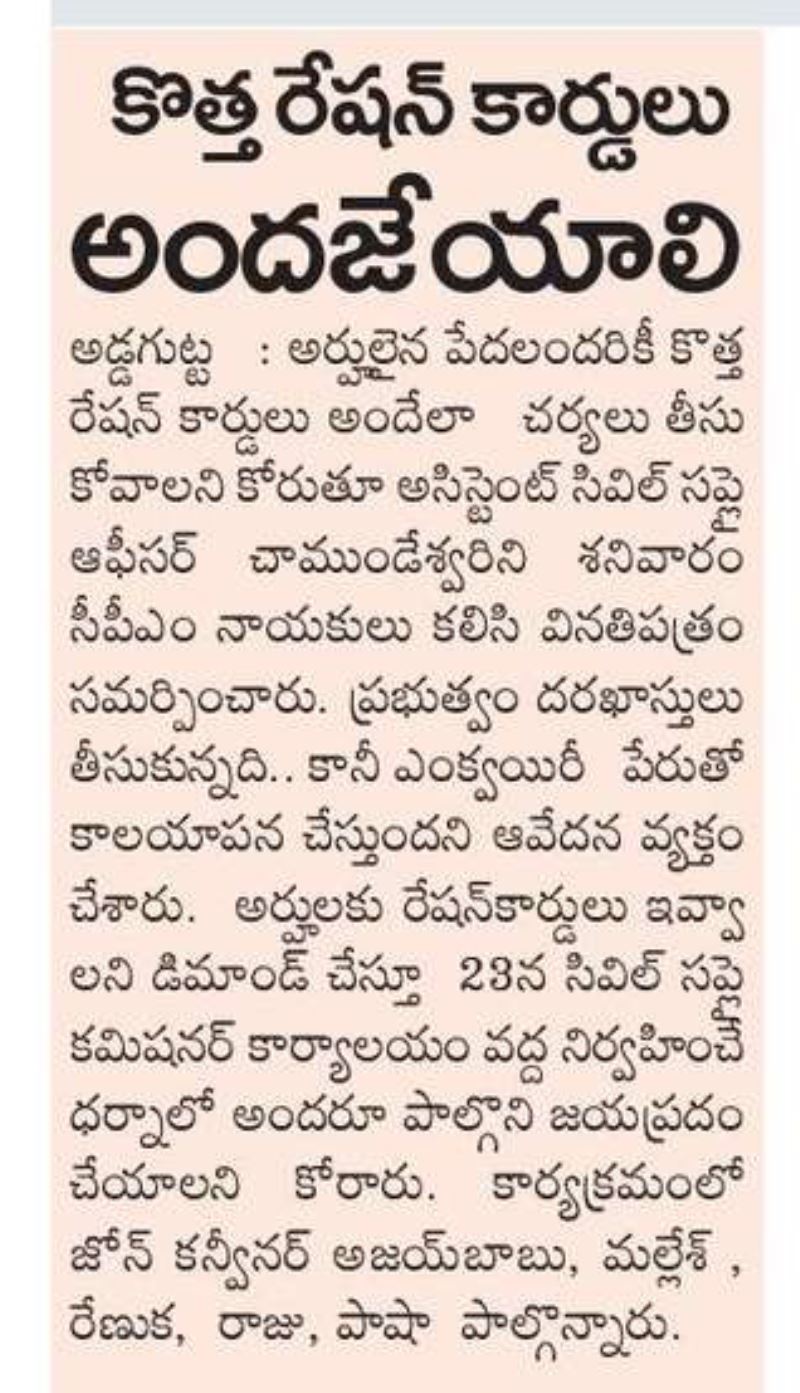 కొత్త రేషన్ కార్డులు అందజేయాలి

అడ్డగుట్ట : అర్హులైన పేదలందరికీ కొత్త రేషన్ కార్డులు అందేలా చర్యలు తీసుకోవాలని కోరుతూ అసిస్టెంట్ సివిల్ సప్లై ఆఫీసర్ చాముండేశ్వరిని శనివారం సీపీఎం నాయకులు కలిసి వినతిపత్రం సమర్పించారు. ప్రభుత్వం దరఖాస్తులు తీసుకున్నది.. కానీ ఎంక్వయిరీ పేరుతో కాలయాపన చేస్తుందని ఆవేదన వ్యక్తం చేశారు. అర్హులకు రేషన్‌కార్డులు ఇవ్వాలని డిమాండ్ చేస్తూ 23న సివిల్ సప్లై కమిషనర్ కార్యాలయం వద్ద నిర్వహించే ధర్నాలో అందరూ పాల్గొని జయప్రదం చేయాలని కోరారు. కార్యక్రమంలో జోన్ కన్వీనర్ అజయ్‌బాబు, మల్లేశ్ , రేణుక, రాజు, పాషా పాల్గొన్నారు.